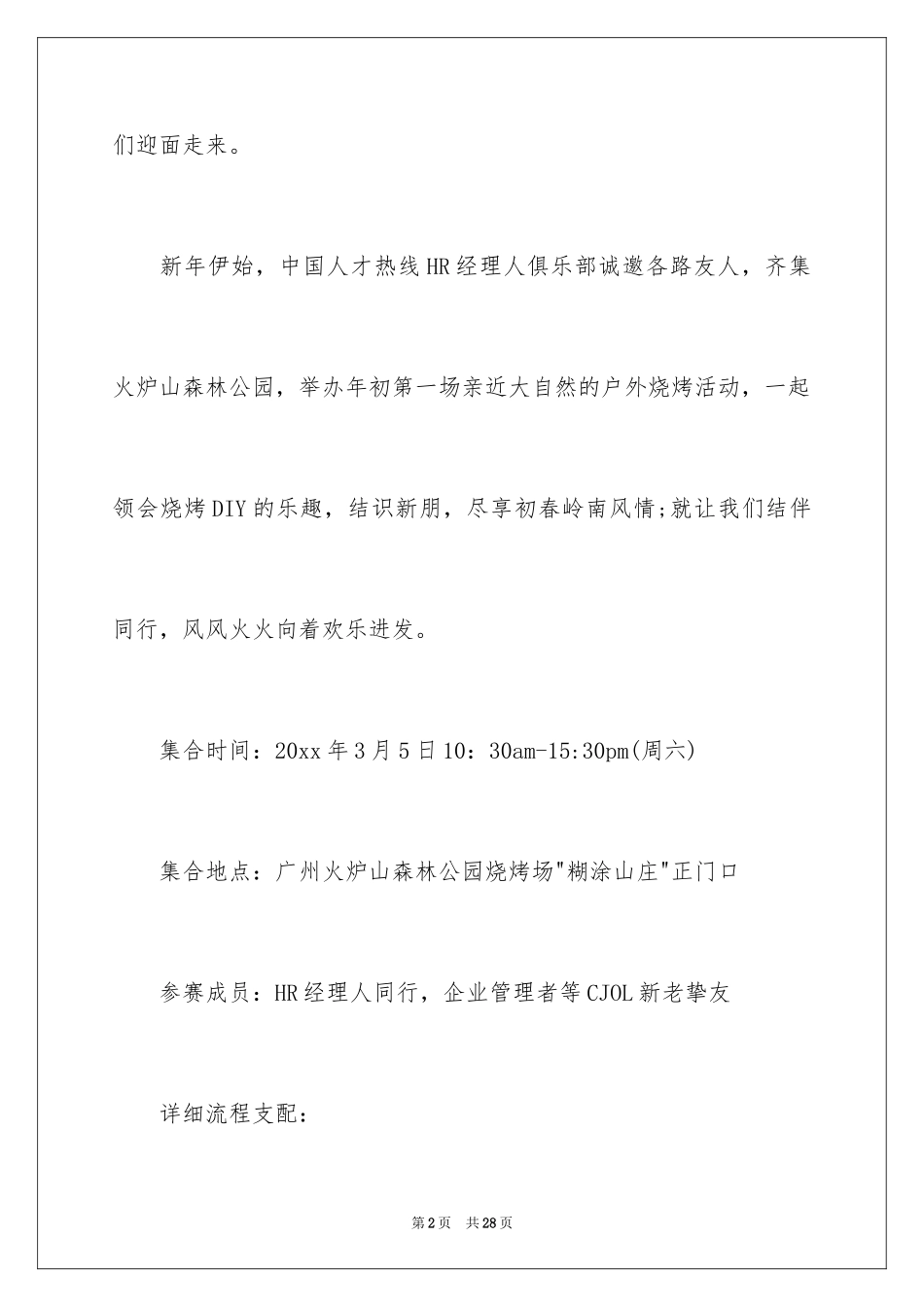 们迎面走来。

新年伊始，中国人才热线HR经理人俱乐部诚邀各路友人，齐集火炉山森林公园，举办年初第一场亲近大自然的户外烧烤活动，一起领会烧烤DIY的乐趣，结识新朋，尽享初春岭南风情;就让我们结伴同行，风风火火向着欢乐进发。

集合时间：20xx年3月5日10：30am-15:30pm(周六)

集合地点：广州火炉山森林公园烧烤场"糊涂山庄"正门口

参赛成员：HR经理人同行，企业管理者等CJOL新老挚友

详细流程支配：

第2页 共28页